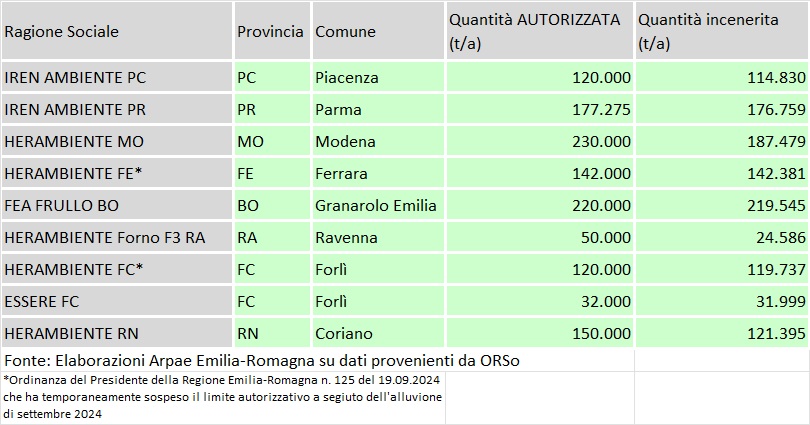 | Ragione Sociale | Provincia | Comune | Quantità AUTORIZZATA (t/a) | Quantità incenerita (t/a) |
|---|---|---|---|---|
| IREN AMBIENTE PC | PC | Piacenza | 120.000 | 114.830 |
| IREN AMBIENTE PR | PR | Parma | 177.275 | 176.759 |
| HERAMBIENTE MO | MO | Modena | 230.000 | 187.479 |
| HERAMBIENTE FE* | FE | Ferrara | 142.000 | 142.381 |
| FEA FRULLO BO | BO | Granarolo Emilia | 220.000 | 219.545 |
| HERAMBIENTE Forno F3 RA | RA | Ravenna | 50.000 | 24.586 |
| HERAMBIENTE FC* | FC | Forlì | 120.000 | 119.737 |
| ESSERE FC | FC | Forlì | 32.000 | 31.999 |
| HERAMBIENTE RN | RN | Coriano | 150.000 | 121.395 |

Fonte: Elaborazioni Arpae Emilia-Romagna su dati provenienti da ORSo

*Ordinanza del Presidente della Regione Emilia-Romagna n. 125 del 19.09.2024 che ha temporaneamente sospeso il limite autorizzativo a seguito dell'alluvione di settembre 2024